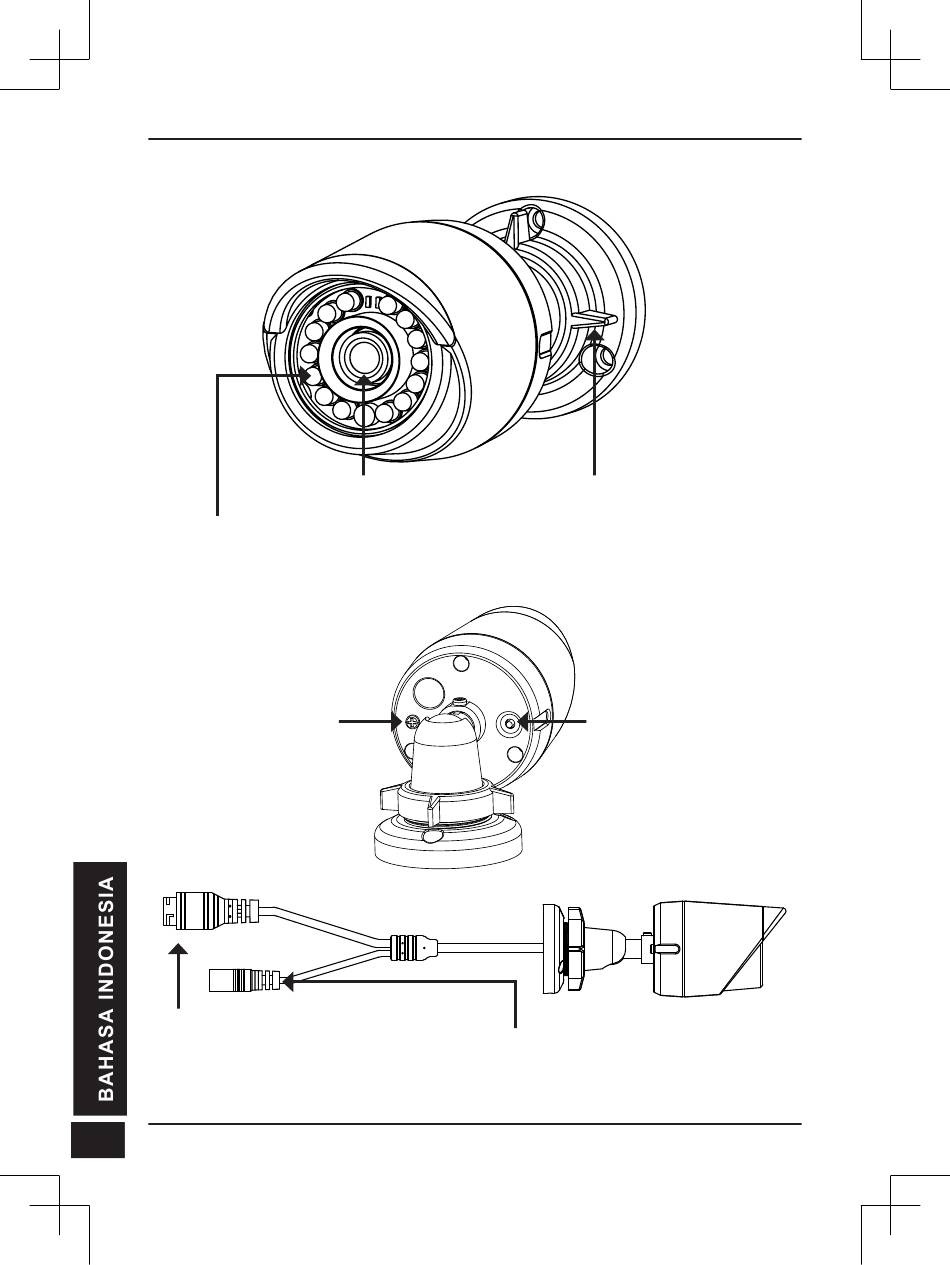 BAHASA INDONESIA